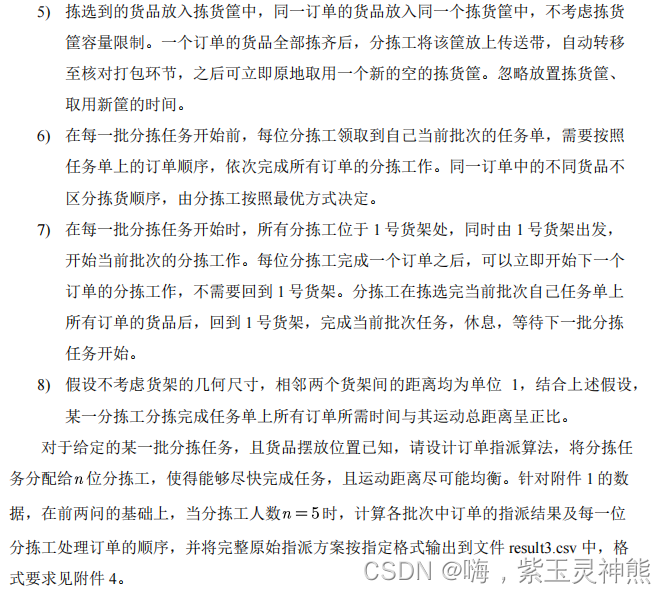 5) 拣选到的货品放入拣货筐中，同一订单的货品放入同一个拣货筐中，不考虑拣货筐容量限制。一个订单的货品全部拣齐后，分拣工将该筐放上传送带，自动转移至核对打包环节，之后可立即原地取用一个新的空的拣货筐。忽略放置拣货筐、取用新筐的时间。

6) 在每一批分拣任务开始前，每位分拣工领取到自己当前批次的任务单，需要按照任务单上的订单顺序，依次完成所有订单的分拣工作。同一订单中的不同货品不区分拣货顺序，由分拣工按照最优方式决定。

7) 在每一批分拣任务开始时，所有分拣工位于 1 号货架处，同时由 1 号货架出发，开始当前批次的分拣工作。每位分拣工完成一个订单之后，可以立即开始下一个订单的分拣工作，不需要回到 1 号货架。分拣工在拣选完当前批次自己任务单上所有订单的货品后，回到 1 号货架，完成当前批次任务，休息，等待下一批分拣任务开始。

8) 假设不考虑货架的几何尺寸，相邻两个货架间的距离均为单位 1，结合上述假设，某一分拣工分拣完成任务单上所有订单所需时间与其运动总距离呈正比。

对于给定的某一批分拣任务，且货品摆放位置已知，请设计订单指派算法，将分拣任务分配给$n$位分拣工，使得能够尽快完成任务，且运动距离尽可能均衡。针对附件 1 的数据，在前两问的基础上，当分拣工人数$n = 5$时，计算各批次中订单的指派结果及每一位分拣工处理订单的顺序，并将完整原始指派方案按指定格式输出到文件 result3.csv 中，格式要求见附件 4。

CSDN @嗨，紫玉灵神熊